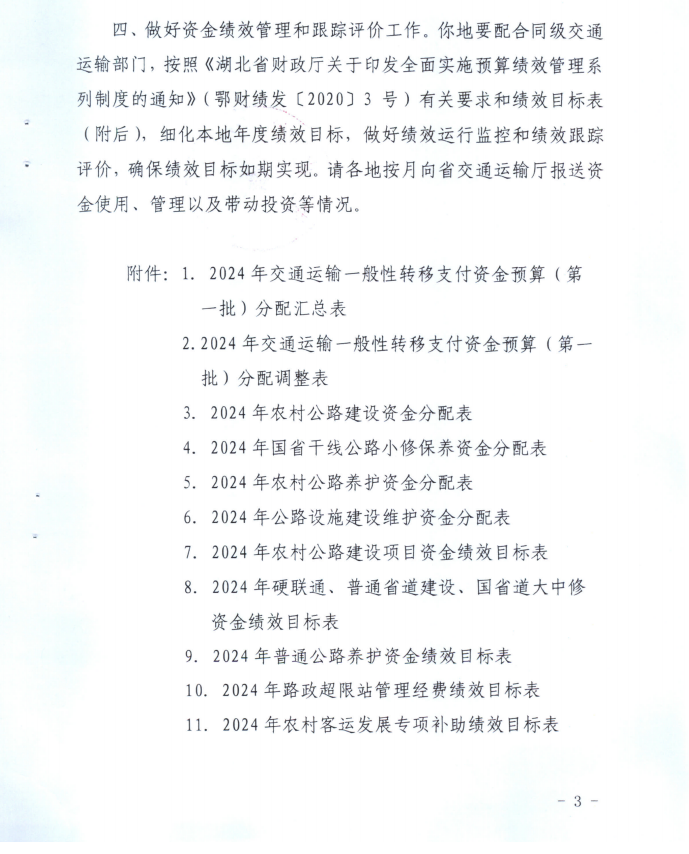 四、做好资金绩效管理和跟踪评价工作。你地要配合同级交通运输部门，按照《湖北省财政厅关于印发全面实施预算绩效管理系列制度的通知》（鄂财绩发〔2020〕3 号）有关要求和绩效目标表（附后），细化本地年度绩效目标，做好绩效运行监控和绩效跟踪评价，确保绩效目标如期实现。请各地按月向省交通运输厅报送资金使用、管理以及带动投资等情况。

附件：1. 2024 年交通运输一般性转移支付资金预算（第一批）分配汇总表
2. 2024 年交通运输一般性转移支付资金预算（第一批）分配调整表
3. 2024 年农村公路建设资金分配表
4. 2024 年国省干线公路小修保养资金分配表
5. 2024 年农村公路养护资金分配表
6. 2024 年公路设施建设维护资金分配表
7. 2024 年农村公路建设项目资金绩效目标表
8. 2024 年硬联通、普通省道建设、国省道大中修资金绩效目标表
9. 2024 年普通公路养护资金绩效目标表
10. 2024 年路政超限站管理经费绩效目标表
11. 2024 年农村客运发展专项补助绩效目标表

- 3 -